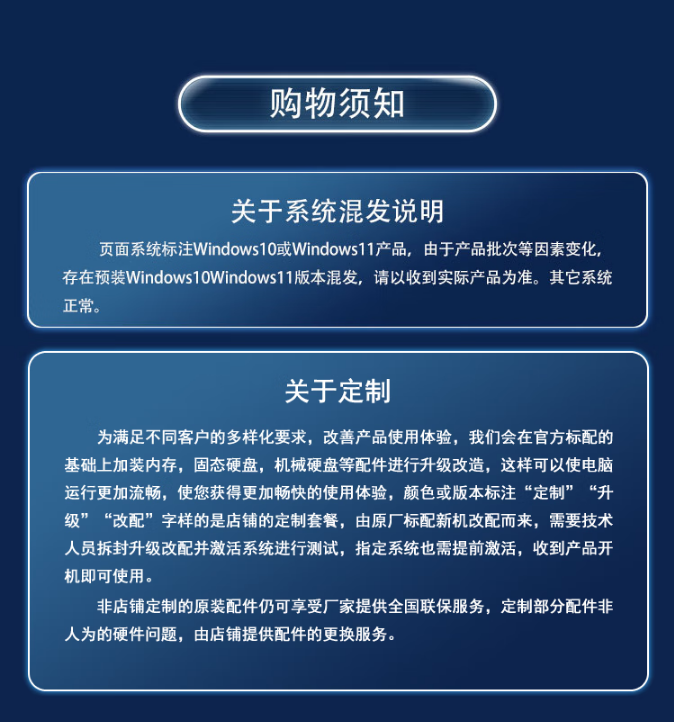 购物须知

关于系统混发说明

页面系统标注Windows10或Windows11产品，由于产品批次等因素变化，存在预装Windows10Windows11版本混发，请以收到实际产品为准。其它系统正常。

关于定制

为满足不同客户的多样化要求，改善产品使用体验，我们会在官方标配的基础上加装内存，固态硬盘，机械硬盘等配件进行升级改造，这样可以使电脑运行更加流畅，使您获得更加畅快的使用体验，颜色或版本标注“定制”“升级”“改配”字样的是店铺的定制套餐，由原厂标配新机改配而来，需要技术人员拆封升级改配并激活系统进行测试，指定系统也需提前激活，收到产品开机即可使用。

非店铺定制的原装配件仍可享受厂家提供全国联保服务，定制部分配件非人为的硬件问题，由店铺提供配件的更换服务。